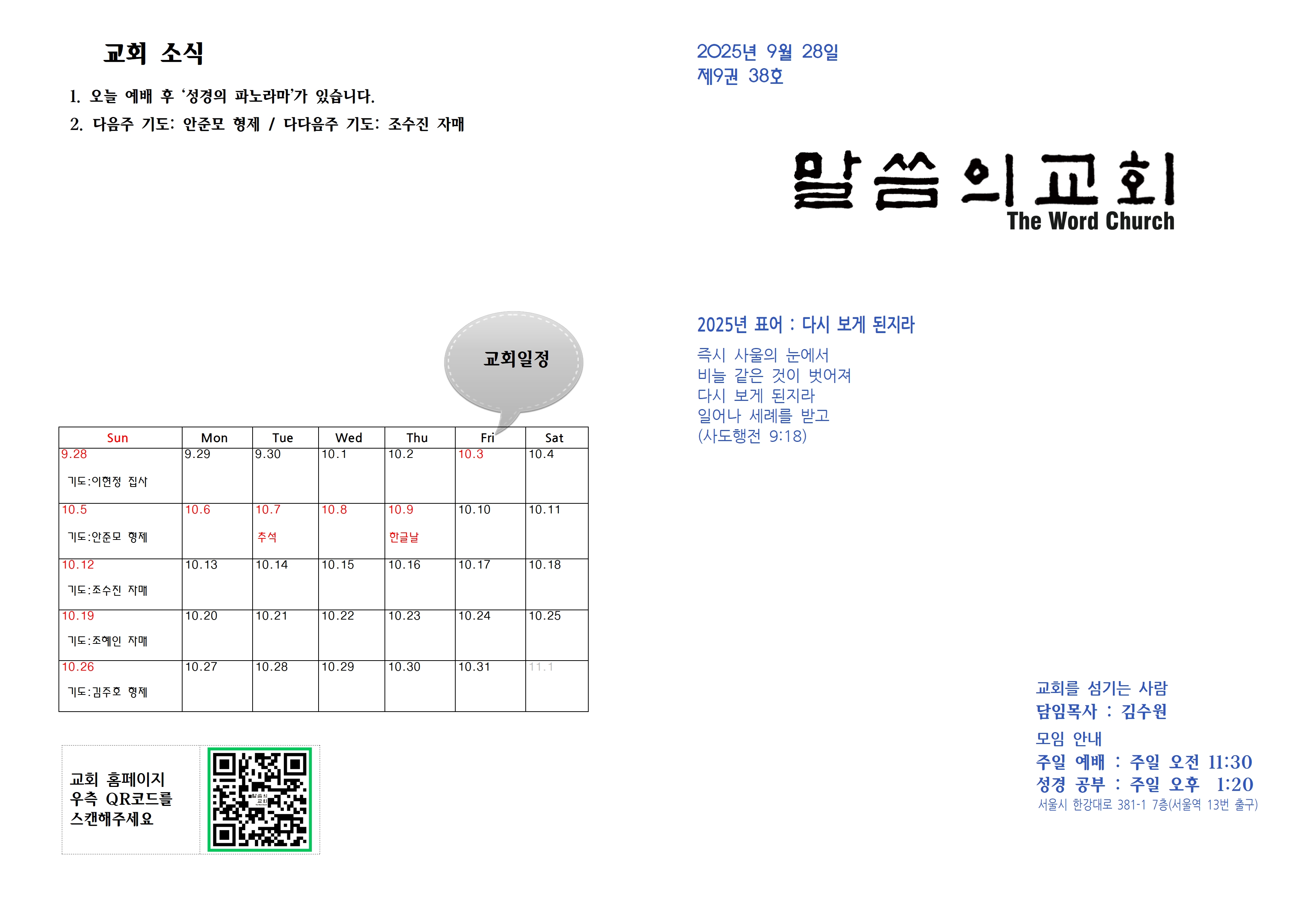 교회 소식

1. 오늘 예배 후 '성경의 파노라마'가 있습니다.

2. 다음주 기도: 안준모 형제 / 다다음주 기도: 조수진 자매

교회일정

| Sun | Mon | Tue | Wed | Thu | Fri | Sat |
|---|---|---|---|---|---|---|
| 9.28 기도:이현정 집사 | 9.29 | 9.30 | 10.1 | 10.2 | 10.3 | 10.4 |
| 10.5 기도:안준모 형제 | 10.6 | 10.7 추석 | 10.8 | 10.9 한글날 | 10.10 | 10.11 |
| 10.12 기도:조수진 자매 | 10.13 | 10.14 | 10.15 | 10.16 | 10.17 | 10.18 |
| 10.19 기도:조혜인 자매 | 10.20 | 10.21 | 10.22 | 10.23 | 10.24 | 10.25 |
| 10.26 기도:김주호 형제 | 10.27 | 10.28 | 10.29 | 10.30 | 10.31 | 11.1 |

교회 홈페이지
우측 QR코드를
스캔해주세요

2025년 9월 28일
제9권 38호

말씀의교회
The Word Church

2025년 표어 : 다시 보게 된지라

즉시 사울의 눈에서
비늘 같은 것이 벗어져
다시 보게 된지라
일어나 세례를 받고
(사도행전 9:18)

교회를 섬기는 사람
담임목사 : 김수원

모임 안내
주일 예배 : 주일 오전 11:30
성경 공부 : 주일 오후 1:20
서울시 한강대로 381-1 7층(서울역 13번 출구)